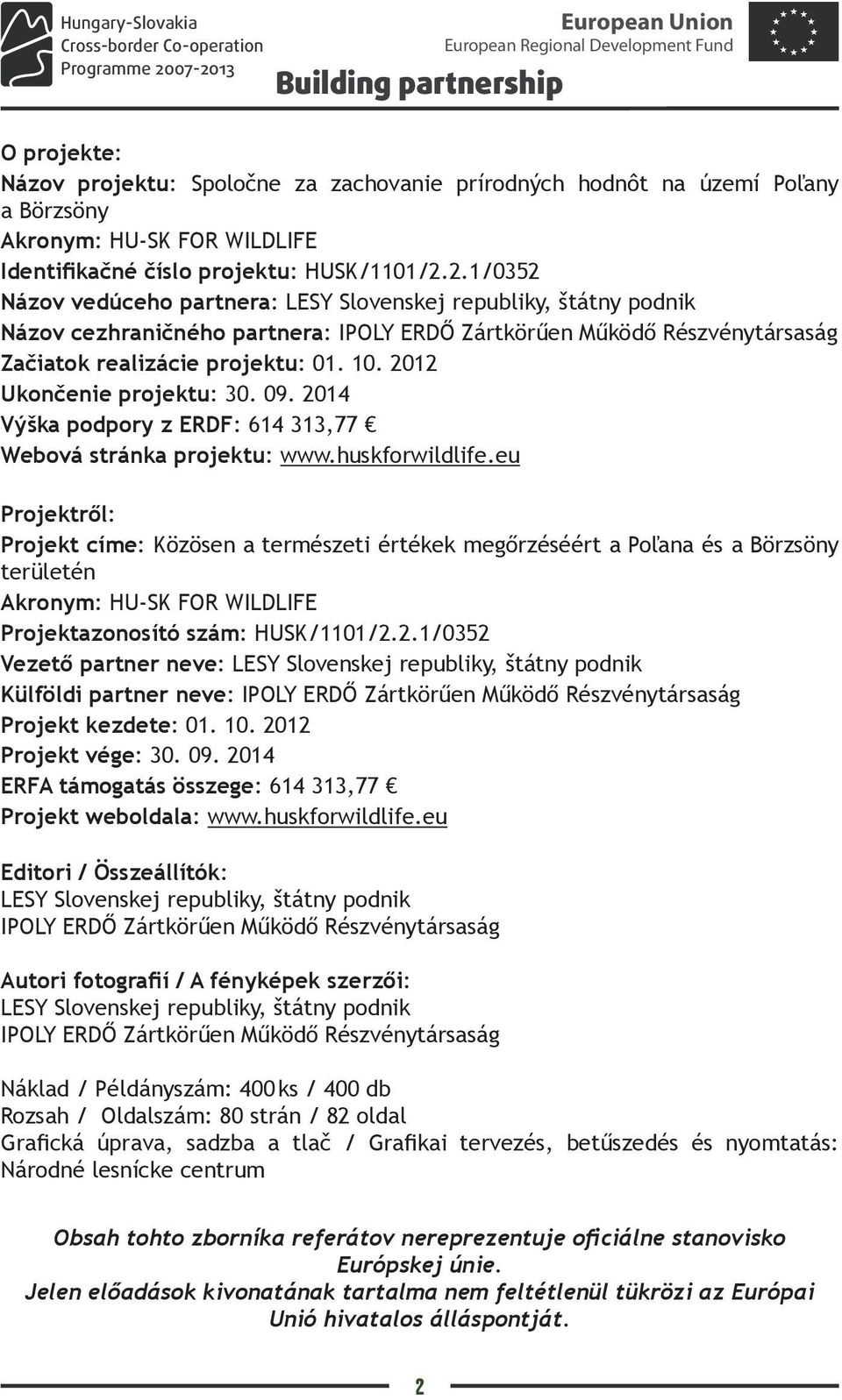 Hungary-Slovakia
Cross-border Co-operation
Programme 2007-2013

European Union
European Regional Development Fund

Building partnership

O projekte:
Názov projektu: Spoločne za zachovanie prírodných hodnôt na území Poľany a Börzsöny
Akronym: HU-SK FOR WILDLIFE
Identifikačné číslo projektu: HUSK/1101/2.2.1/0352
Názov vedúceho partnera: LESY Slovenskej republiky, štátny podnik
Názov cezhraničného partnera: IPOLY ERDŐ Zártkörűen Működő Részvénytársaság
Začiatok realizácie projektu: 01. 10. 2012
Ukončenie projektu: 30. 09. 2014
Výška podpory z ERDF: 614 313,77 €
Webová stránka projektu: www.huskforwildlife.eu

Projektről:
Projekt címe: Közösen a természeti értékek megőrzéséért a Poľana és a Börzsöny területén
Akronym: HU-SK FOR WILDLIFE
Projektazonosító szám: HUSK/1101/2.2.1/0352
Vezető partner neve: LESY Slovenskej republiky, štátny podnik
Külföldi partner neve: IPOLY ERDŐ Zártkörűen Működő Részvénytársaság
Projekt kezdete: 01. 10. 2012
Projekt vége: 30. 09. 2014
ERFA támogatás összege: 614 313,77 €
Projekt weboldala: www.huskforwildlife.eu

Editori / Összeállítók:
LESY Slovenskej republiky, štátny podnik
IPOLY ERDŐ Zártkörűen Működő Részvénytársaság

Autori fotografií / A fényképek szerzői:
LESY Slovenskej republiky, štátny podnik
IPOLY ERDŐ Zártkörűen Működő Részvénytársaság

Náklad / Példányszám: 400 ks / 400 db
Rozsah / Oldalszám: 80 strán / 82 oldal
Grafická úprava, sadzba a tlač / Grafikai tervezés, betűszedés és nyomtatás: Národné lesnícke centrum

Obsah tohto zborníka referátov nereprezentuje oficiálne stanovisko Európskej únie.
Jelen előadások kivonatának tartalma nem feltétlenül tükrözi az Európai Unió hivatalos álláspontját.

2